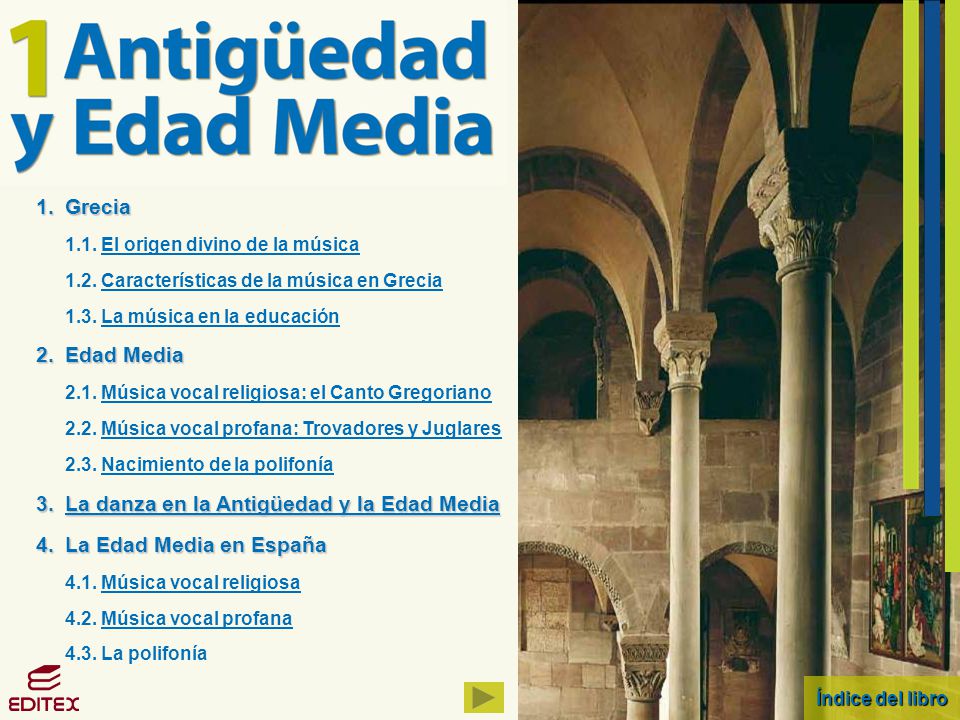 1 Antigüedad y Edad Media

1. Grecia

1.1. El origen divino de la música

1.2. Características de la música en Grecia

1.3. La música en la educación

2. Edad Media

2.1. Música vocal religiosa: el Canto Gregoriano

2.2. Música vocal profana: Trovadores y Juglares

2.3. Nacimiento de la polifonía

3. La danza en la Antigüedad y la Edad Media

4. La Edad Media en España

4.1. Música vocal religiosa

4.2. Música vocal profana

4.3. La polifonía

EDITEX

Índice del libro